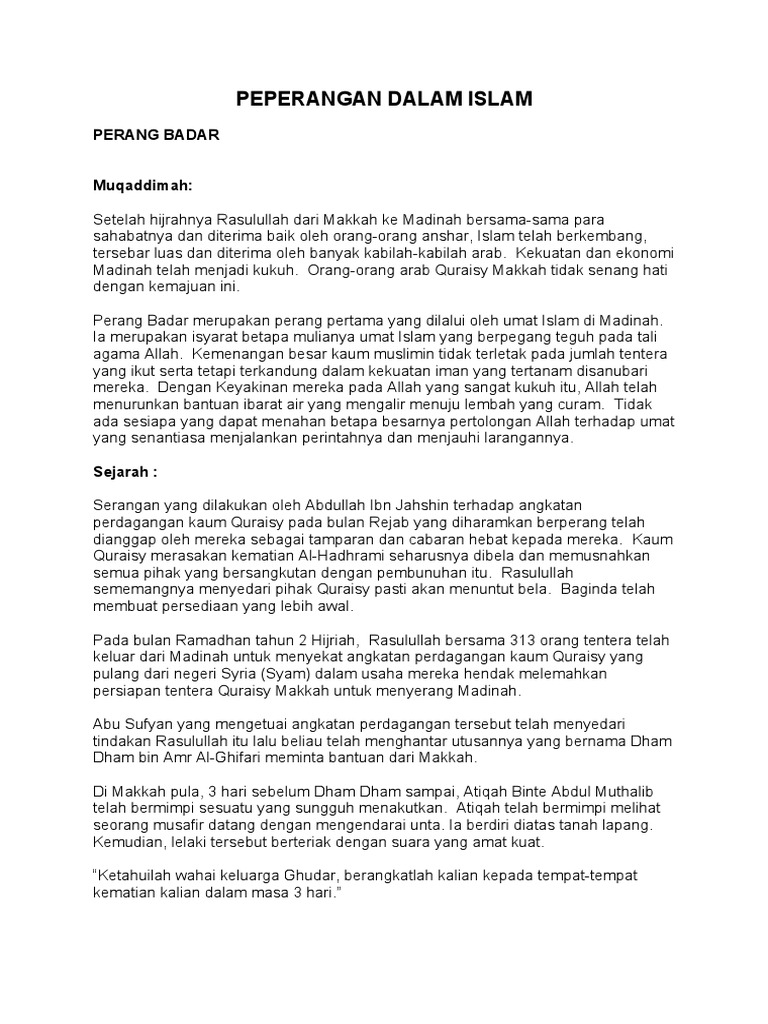 PEPERANGAN DALAM ISLAM

PERANG BADAR

Muqaddimah:

Setelah hijrahnya Rasulullah dari Makkah ke Madinah bersama-sama para sahabatnya dan diterima baik oleh orang-orang anshar, Islam telah berkembang, tersebar luas dan diterima oleh banyak kabilah-kabilah arab. Kekuatan dan ekonomi Madinah telah menjadi kukuh. Orang-orang arab Quraisy Makkah tidak senang hati dengan kemajuan ini.

Perang Badar merupakan perang pertama yang dilalui oleh umat Islam di Madinah. Ia merupakan isyarat betapa mulianya umat Islam yang berpegang teguh pada tali agama Allah. Kemenangan besar kaum muslimin tidak terletak pada jumlah tentera yang ikut serta tetapi terkandung dalam kekuatan iman yang tertanam disanubari mereka. Dengan Keyakinan mereka pada Allah yang sangat kukuh itu, Allah telah menurunkan bantuan ibarat air yang mengalir menuju lembah yang curam. Tidak ada sesiapa yang dapat menahan betapa besarnya pertolongan Allah terhadap umat yang senantiasa menjalankan perintahnya dan menjauhi larangannya.

Sejarah :

Serangan yang dilakukan oleh Abdullah Ibn Jahshin terhadap angkatan perdagangan kaum Quraisy pada bulan Rejab yang diharamkan berperang telah dianggap oleh mereka sebagai tamparan dan cabaran hebat kepada mereka. Kaum Quraisy merasakan kematian Al-Hadhrami seharusnya dibela dan memusnahkan semua pihak yang bersangkutan dengan pembunuhan itu. Rasulullah sememangnya menyedari pihak Quraisy pasti akan menuntut bela. Baginda telah membuat persediaan yang lebih awal.

Pada bulan Ramadhan tahun 2 Hijriah, Rasulullah bersama 313 orang tentera telah keluar dari Madinah untuk menyekat angkatan perdagangan kaum Quraisy yang pulang dari negeri Syria (Syam) dalam usaha mereka hendak melemahkan persiapan tentera Quraisy Makkah untuk menyerang Madinah.

Abu Sufyan yang mengetuai angkatan perdagangan tersebut telah menyedari tindakan Rasulullah itu lalu beliau telah menghantar utusannya yang bernama Dham Dham bin Amr Al-Ghifari meminta bantuan dari Makkah.

Di Makkah pula, 3 hari sebelum Dham Dham sampai, Atiqah Binte Abdul Muthalib telah bermimpi sesuatu yang sungguh menakutkan. Atiqah telah bermimpi melihat seorang musafir datang dengan mengendarai unta. Ia berdiri diatas tanah lapang. Kemudian, lelaki tersebut berteriak dengan suara yang amat kuat.

"Ketahuilah wahai keluarga Ghudar, berangkatlah kalian kepada tempat-tempat kematian kalian dalam masa 3 hari."